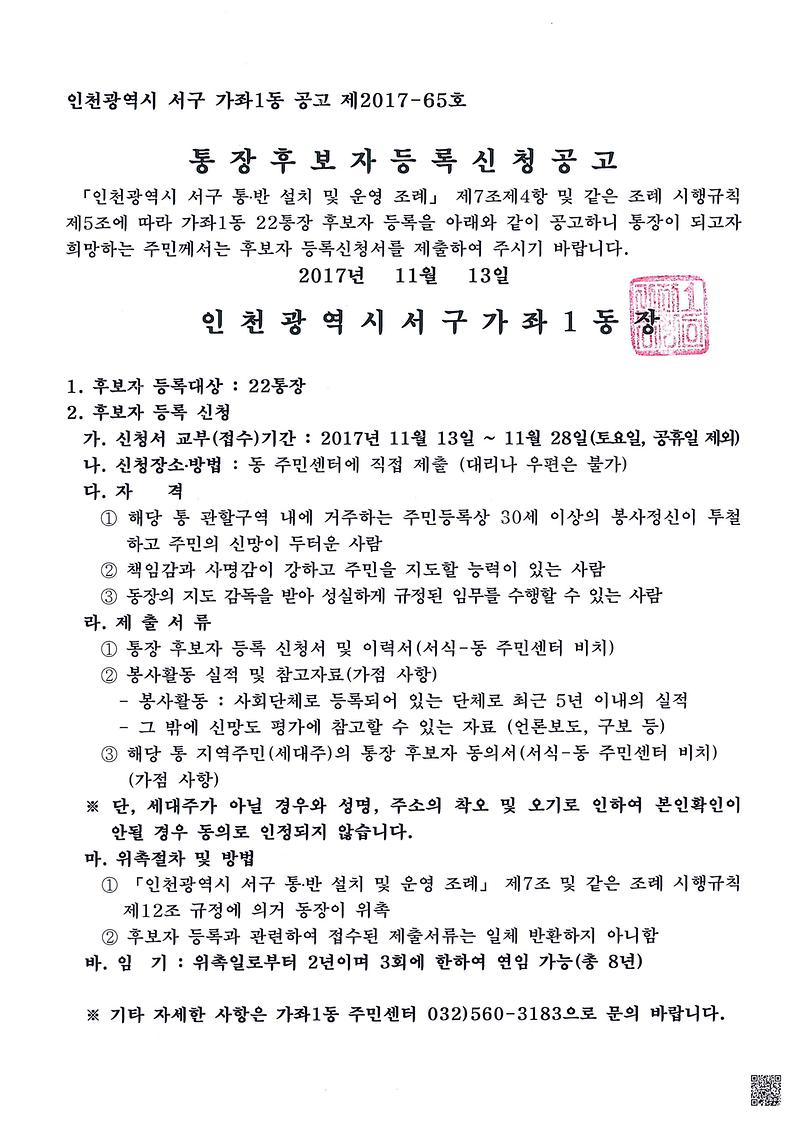 인천광역시 서구 가좌1동 공고 제2017-65호

통장후보자등록신청공고

「인천광역시 서구 통·반 설치 및 운영 조례」 제7조제4항 및 같은 조례 시행규칙 제5조에 따라 가좌1동 22통장 후보자 등록을 아래와 같이 공고하니 통장이 되고자 희망하는 주민께서는 후보자 등록신청서를 제출하여 주시기 바랍니다.

2017년 11월 13일

인천광역시서구가좌1동장

1. 후보자 등록대상 : 22통장
2. 후보자 등록 신청
가. 신청서 교부(접수)기간 : 2017년 11월 13일 ~ 11월 28일(토요일, 공휴일 제외)
나. 신청장소·방법 : 동 주민센터에 직접 제출 (대리나 우편은 불가)
다. 자 격
① 해당 통 관할구역 내에 거주하는 주민등록상 30세 이상의 봉사정신이 투철하고 주민의 신망이 두터운 사람
② 책임감과 사명감이 강하고 주민을 지도할 능력이 있는 사람
③ 동장의 지도 감독을 받아 성실하게 규정된 임무를 수행할 수 있는 사람
라. 제 출 서 류
① 통장 후보자 등록 신청서 및 이력서(서식-동 주민센터 비치)
② 봉사활동 실적 및 참고자료(가점 사항)
- 봉사활동 : 사회단체로 등록되어 있는 단체로 최근 5년 이내의 실적
- 그 밖에 신망도 평가에 참고할 수 있는 자료 (언론보도, 구보 등)
③ 해당 통 지역주민(세대주)의 통장 후보자 동의서(서식-동 주민센터 비치) (가점 사항)
※ 단, 세대주가 아닐 경우와 성명, 주소의 착오 및 오기로 인하여 본인확인이 안될 경우 동의로 인정되지 않습니다.
마. 위촉절차 및 방법
① 「인천광역시 서구 통·반 설치 및 운영 조례」 제7조 및 같은 조례 시행규칙 제12조 규정에 의거 동장이 위촉
② 후보자 등록과 관련하여 접수된 제출서류는 일체 반환하지 아니함
바. 임 기 : 위촉일로부터 2년이며 3회에 한하여 연임 가능(총 8년)

※ 기타 자세한 사항은 가좌1동 주민센터 032)560-3183으로 문의 바랍니다.